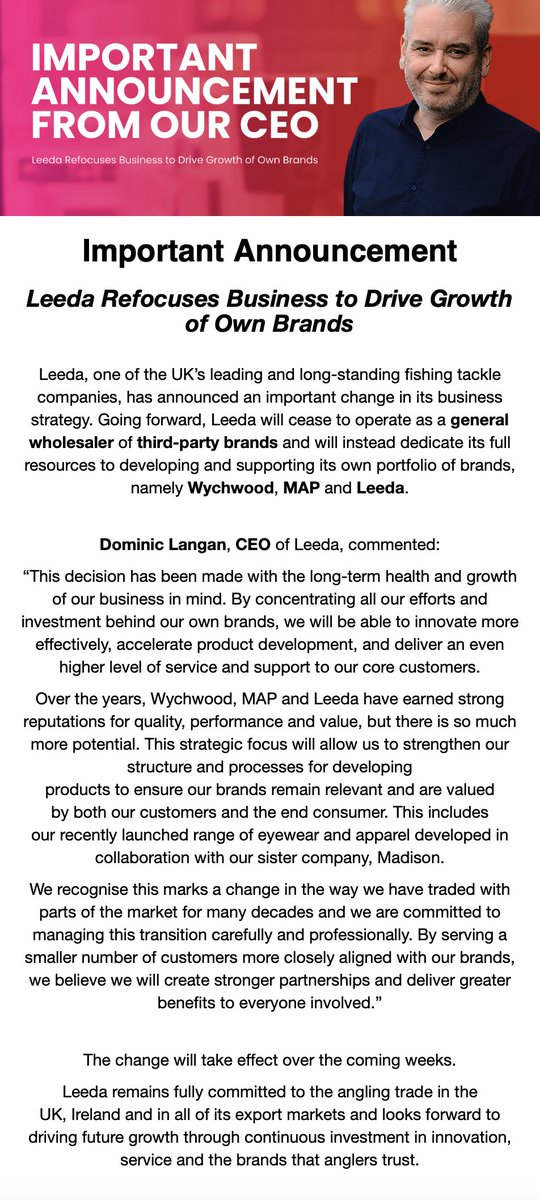 IMPORTANT ANNOUNCEMENT FROM OUR CEO

Leeda Refocuses Business to Drive Growth of Own Brands

Important Announcement

Leeda Refocuses Business to Drive Growth of Own Brands

Leeda, one of the UK's leading and long-standing fishing tackle companies, has announced an important change in its business strategy. Going forward, Leeda will cease to operate as a general wholesaler of third-party brands and will instead dedicate its full resources to developing and supporting its own portfolio of brands, namely Wychwood, MAP and Leeda.

Dominic Langan, CEO of Leeda, commented:

"This decision has been made with the long-term health and growth of our business in mind. By concentrating all our efforts and investment behind our own brands, we will be able to innovate more effectively, accelerate product development, and deliver an even higher level of service and support to our core customers.

Over the years, Wychwood, MAP and Leeda have earned strong reputations for quality, performance and value, but there is so much more potential. This strategic focus will allow us to strengthen our structure and processes for developing products to ensure our brands remain relevant and are valued by both our customers and the end consumer. This includes our recently launched range of eyewear and apparel developed in collaboration with our sister company, Madison.

We recognise this marks a change in the way we have traded with parts of the market for many decades and we are committed to managing this transition carefully and professionally. By serving a smaller number of customers more closely aligned with our brands, we believe we will create stronger partnerships and deliver greater benefits to everyone involved."

The change will take effect over the coming weeks.

Leeda remains fully committed to the angling trade in the UK, Ireland and in all of its export markets and looks forward to driving future growth through continuous investment in innovation, service and the brands that anglers trust.